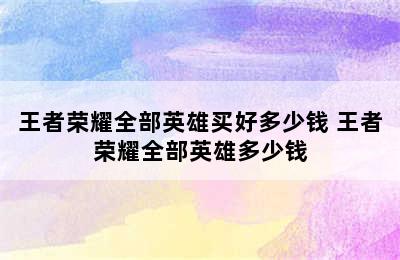 王者荣耀全部英雄买好多少钱 王者荣耀全部英雄多少钱